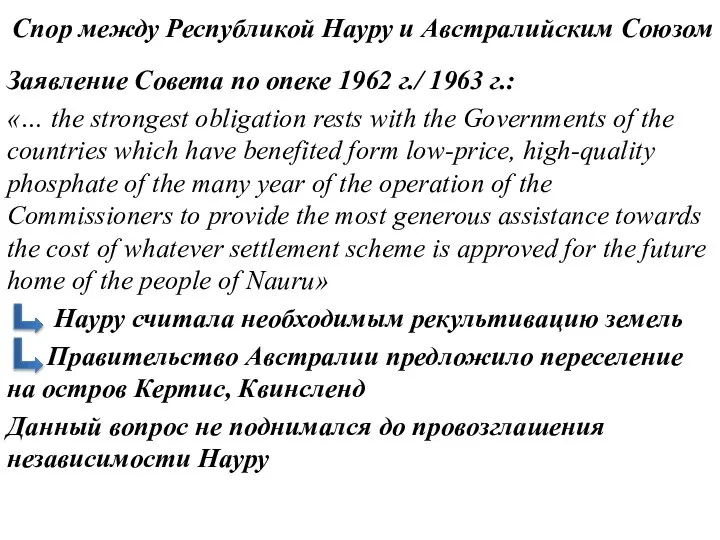 Спор между Республикой Науру и Австралийским Союзом

Заявление Совета по опеке 1962 г./ 1963 г.:

«… the strongest obligation rests with the Governments of the countries which have benefited form low-price, high-quality phosphate of the many year of the operation of the Commissioners to provide the most generous assistance towards the cost of whatever settlement scheme is approved for the future home of the people of Nauru»

Науру считала необходимым рекультивацию земель

Правительство Австралии предложило переселение на остров Кертис, Квинсленд

Данный вопрос не поднимался до провозглашения независимости Науру